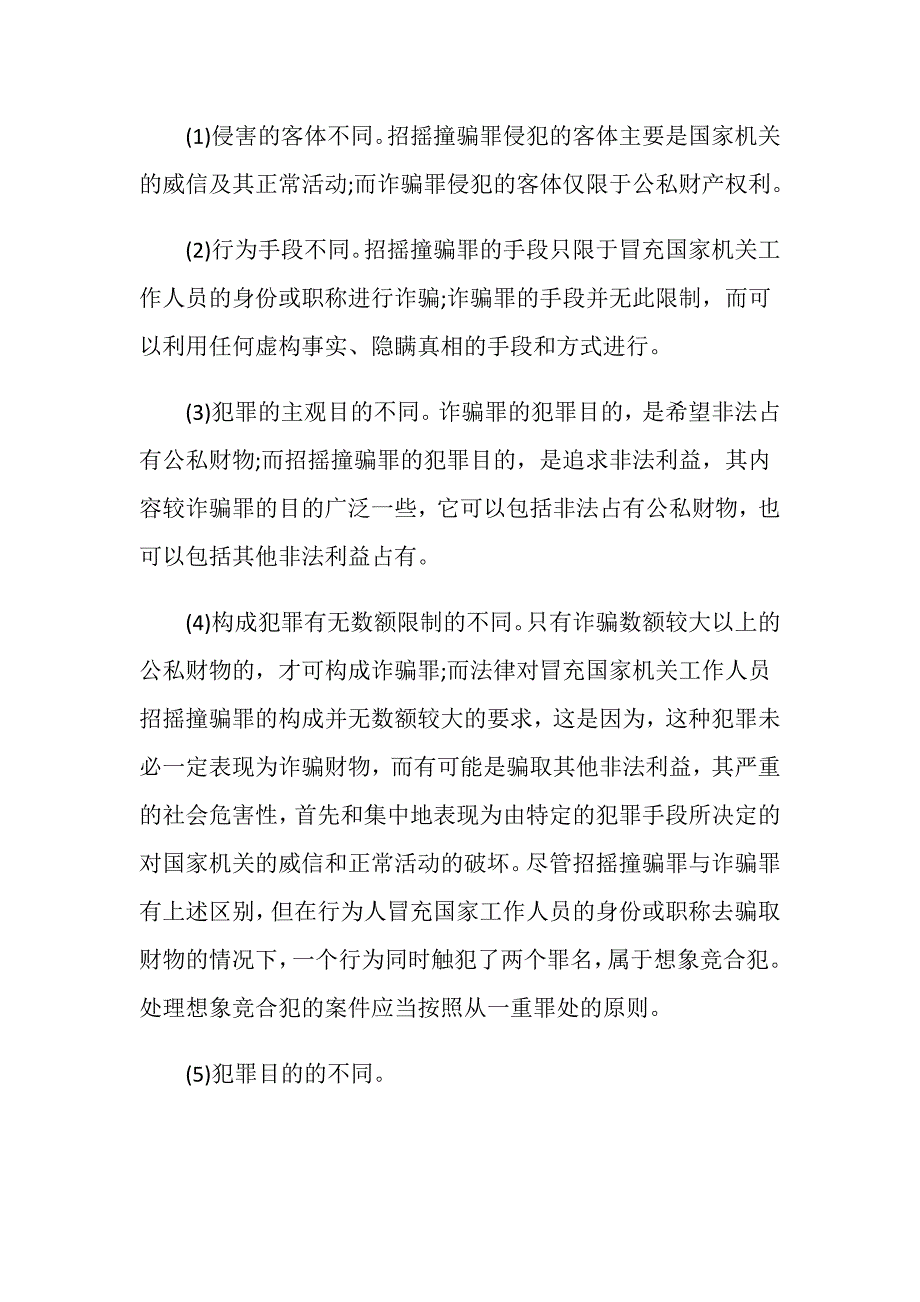 (1)侵害的客体不同。招摇撞骗罪侵犯的客体主要是国家机关的威信及其正常活动;而诈骗罪侵犯的客体仅限于公私财产权利。

(2)行为手段不同。招摇撞骗罪的手段只限于冒充国家机关工作人员的身份或职称进行诈骗;诈骗罪的手段并无此限制，而可以利用任何虚构事实、隐瞒真相的手段和方式进行。

(3)犯罪的主观目的不同。诈骗罪的犯罪目的，是希望非法占有公私财物;而招摇撞骗罪的犯罪目的，是追求非法利益，其内容较诈骗罪的目的广泛一些，它可以包括非法占有公私财物，也可以包括其他非法利益占有。

(4)构成犯罪有无数额限制的不同。只有诈骗数额较大以上的公私财物的，才可构成诈骗罪;而法律对冒充国家机关工作人员招摇撞骗罪的构成并无数额较大的要求，这是因为，这种犯罪未必一定表现为诈骗财物，而有可能是骗取其他非法利益，其严重的社会危害性，首先和集中地表现为由特定的犯罪手段所决定的对国家机关的威信和正常活动的破坏。尽管招摇撞骗罪与诈骗罪有上述区别，但在行为人冒充国家工作人员的身份或职称去骗取财物的情况下，一个行为同时触犯了两个罪名，属于想象竞合犯。处理想象竞合犯的案件应当按照从一重罪处的原则。

(5)犯罪目的的不同。